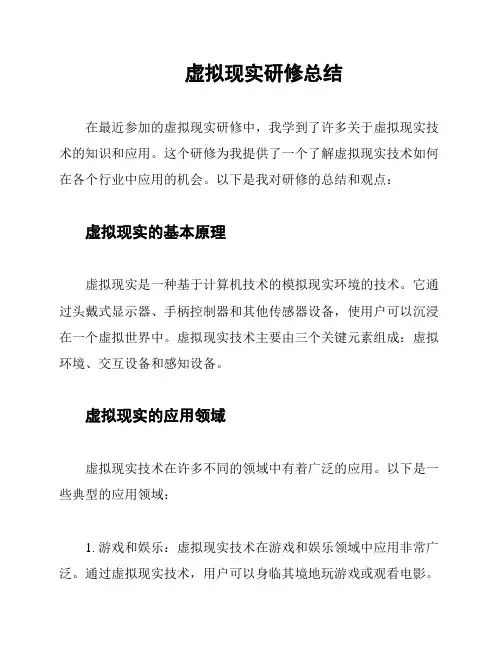 虚拟现实研修总结

在最近参加的虚拟现实研修中，我学到了许多关于虚拟现实技术的知识和应用。这个研修为我提供了一个了解虚拟现实技术如何在各个行业中应用的机会。以下是我对研修的总结和观点：

虚拟现实的基本原理

虚拟现实是一种基于计算机技术的模拟现实环境的技术。它通过头戴式显示器、手柄控制器和其他传感器设备，使用户可以沉浸在一个虚拟世界中。虚拟现实技术主要由三个关键元素组成：虚拟环境、交互设备和感知设备。

虚拟现实的应用领域

虚拟现实技术在许多不同的领域中有着广泛的应用。以下是一些典型的应用领域：

1. 游戏和娱乐：虚拟现实技术在游戏和娱乐领域中应用非常广泛。通过虚拟现实技术，用户可以身临其境地玩游戏或观看电影。